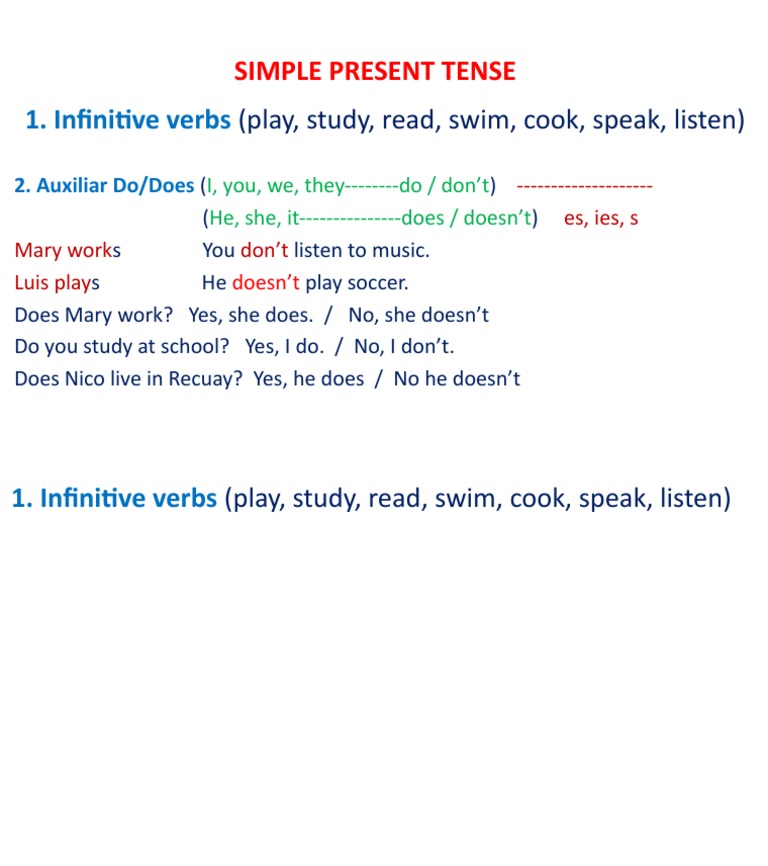 SIMPLE PRESENT TENSE

1. Infinitive verbs (play, study, read, swim, cook, speak, listen)

2. Auxiliar Do/Does (I, you, we, they--------do / don't) --------------------
(He, she, it---------------does / doesn't) es, ies, s

Mary works You don't listen to music.
Luis plays He doesn't play soccer.
Does Mary work? Yes, she does. / No, she doesn't
Do you study at school? Yes, I do. / No, I don't.
Does Nico live in Recuay? Yes, he does / No he doesn't

1. Infinitive verbs (play, study, read, swim, cook, speak, listen)